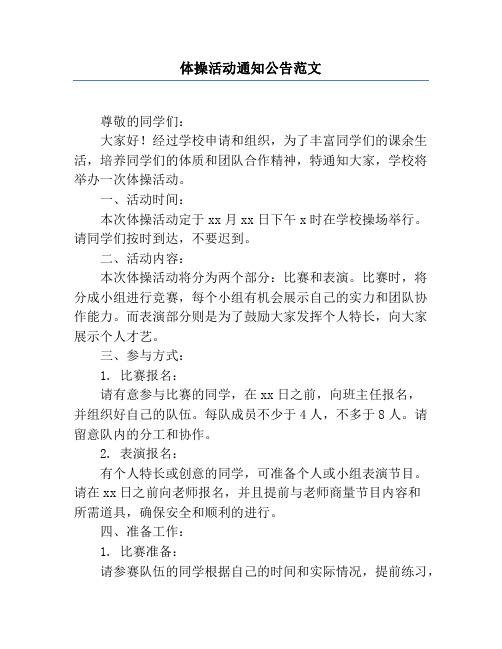 体操活动通知公告范文

尊敬的同学们：

大家好！经过学校申请和组织，为了丰富同学们的课余生活，培养同学们的体质和团队合作精神，特通知大家，学校将举办一次体操活动。

一、活动时间：

本次体操活动定于 xx 月 xx 日下午 x 时在学校操场举行。请同学们按时到达，不要迟到。

二、活动内容：

本次体操活动将分为两个部分：比赛和表演。比赛时，将分成小组进行竞赛，每个小组有机会展示自己的实力和团队协作能力。而表演部分则是为了鼓励大家发挥个人特长，向大家展示个人才艺。

三、参与方式：

1. 比赛报名：

请有意参与比赛的同学，在 xx 日之前，向班主任报名，并组织好自己的队伍。每队成员不少于 4 人，不多于 8 人。请留意队内的分工和协作。

2. 表演报名：

有个人特长或创意的同学，可准备个人或小组表演节目。请在 xx 日之前向老师报名，并且提前与老师商量节目内容和所需道具，确保安全和顺利的进行。

四、准备工作：

1. 比赛准备：

请参赛队伍的同学根据自己的时间和实际情况，提前练习，